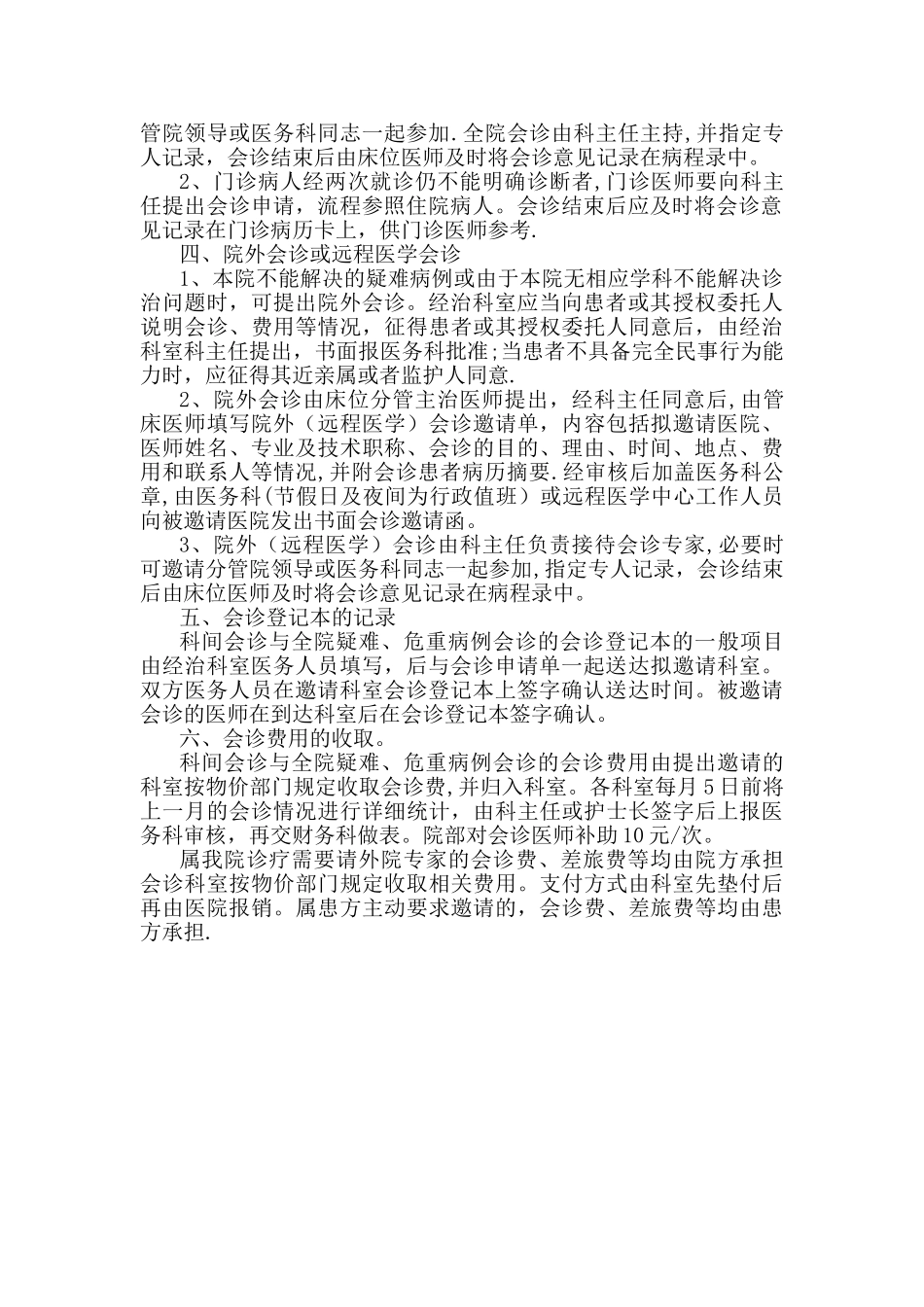 管院领导或医务科同志一起参加.全院会诊由科主任主持,并指定专人记录，会诊结束后由床位医师及时将会诊意见记录在病程录中。

2、门诊病人经两次就诊仍不能明确诊断者,门诊医师要向科主任提出会诊申请，流程参照住院病人。会诊结束后应及时将会诊意见记录在门诊病历卡上，供门诊医师参考.

四、院外会诊或远程医学会诊

1、本院不能解决的疑难病例或由于本院无相应学科不能解决诊治问题时，可提出院外会诊。经治科室应当向患者或其授权委托人说明会诊、费用等情况，征得患者或其授权委托人同意后，由经治科室科主任提出，书面报医务科批准;当患者不具备完全民事行为能力时，应征得其近亲属或者监护人同意.

2、院外会诊由床位分管主治医师提出，经科主任同意后,由管床医师填写院外（远程医学）会诊邀请单，内容包括拟邀请医院、医师姓名、专业及技术职称、会诊的目的、理由、时间、地点、费用和联系人等情况,并附会诊患者病历摘要.经审核后加盖医务科公章,由医务科(节假日及夜间为行政值班）或远程医学中心工作人员向被邀请医院发出书面会诊邀请函。

3、院外（远程医学）会诊由科主任负责接待会诊专家,必要时可邀请分管院领导或医务科同志一起参加,指定专人记录，会诊结束后由床位医师及时将会诊意见记录在病程录中。

五、会诊登记本的记录

科间会诊与全院疑难、危重病例会诊的会诊登记本的一般项目由经治科室医务人员填写，后与会诊申请单一起送达拟邀请科室。双方医务人员在邀请科室会诊登记本上签字确认送达时间。被邀请会诊的医师在到达科室后在会诊登记本签字确认。

六、会诊费用的收取。

科间会诊与全院疑难、危重病例会诊的会诊费用由提出邀请的科室按物价部门规定收取会诊费,并归入科室。各科室每月5日前将上一月的会诊情况进行详细统计，由科主任或护士长签字后上报医务科审核，再交财务科做表。院部对会诊医师补助10元/次。

属我院诊疗需要请外院专家的会诊费、差旅费等均由院方承担会诊科室按物价部门规定收取相关费用。支付方式由科室先垫付后再由医院报销。属患方主动要求邀请的，会诊费、差旅费等均由患方承担.